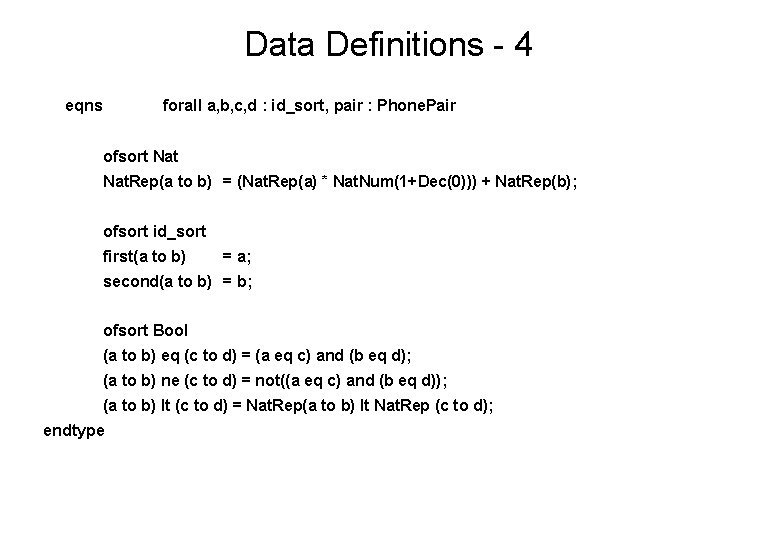 Data Definitions - 4

eqns forall a,b,c,d : id_sort, pair : PhonePair

ofsort Nat
NatRep(a to b) = (NatRep(a) * NatNum(1+Dec(0))) + NatRep(b);

ofsort id_sort
first(a to b) = a;
second(a to b) = b;

ofsort Bool
(a to b) eq (c to d) = (a eq c) and (b eq d);
(a to b) ne (c to d) = not((a eq c) and (b eq d));
(a to b) lt (c to d) = NatRep(a to b) lt NatRep (c to d);
endtype